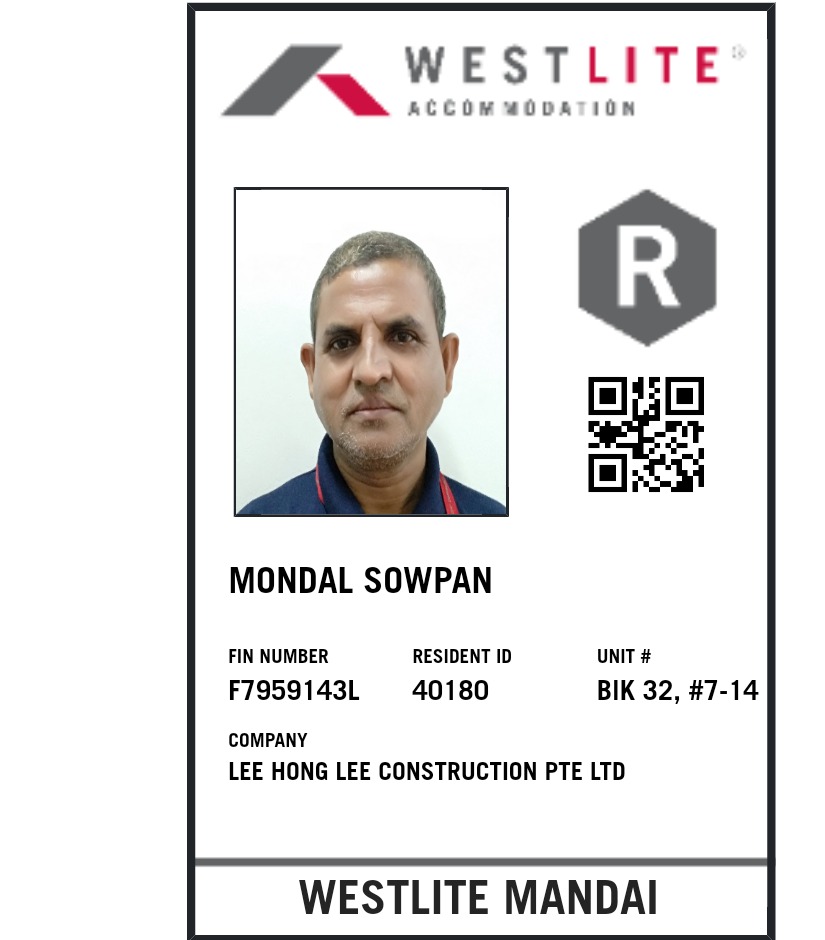 WESTLITE®
ACCOMMODATION

R

MONDAL SOWPAN

FIN NUMBER
F7959143L

RESIDENT ID
40180

UNIT #
BIK 32, #7-14

COMPANY
LEE HONG LEE CONSTRUCTION PTE LTD

WESTLITE MANDAI